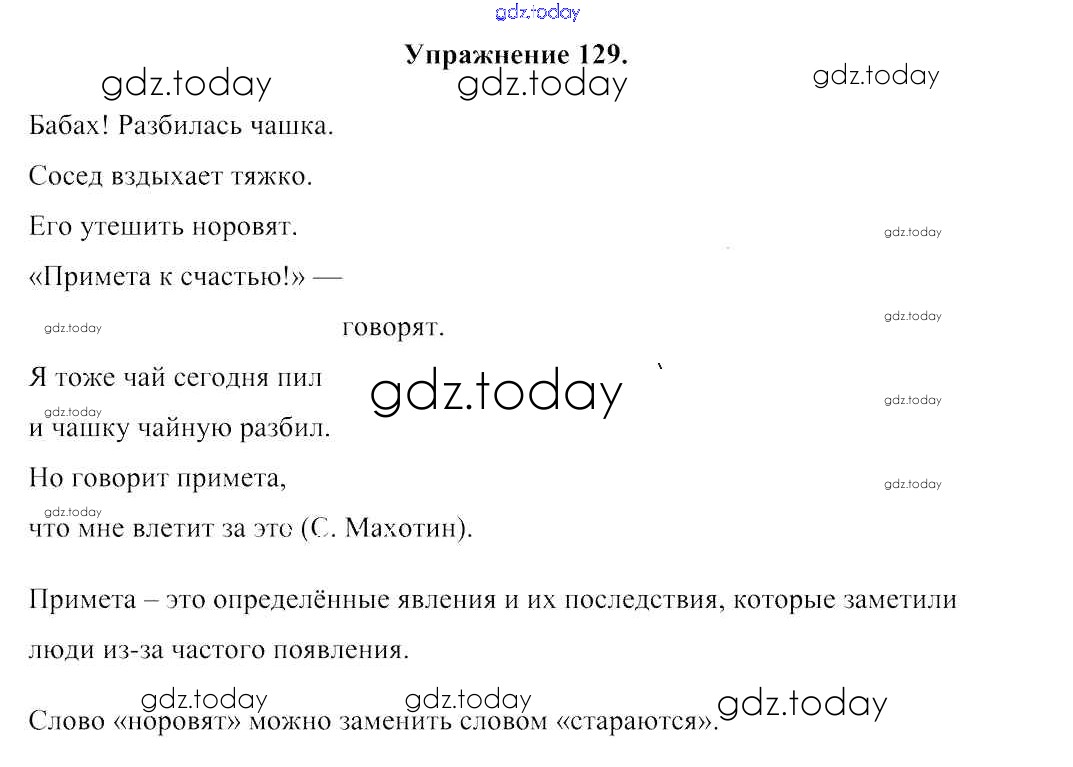 Упражнение 129.

Бабах! Разбилась чашка.
Сосед вздыхает тяжко.
Его утешить норовят.
«Примета к счастью!» —
говорят.
Я тоже чай сегодня пил
и чашку чайную разбил.
Но говорит примета,
что мне влетит за это (С. Махотин).

Примета – это определённые явления и их последствия, которые заметили люди из-за частого появления.

Слово «норовят» можно заменить словом «стараются».

gdz.today